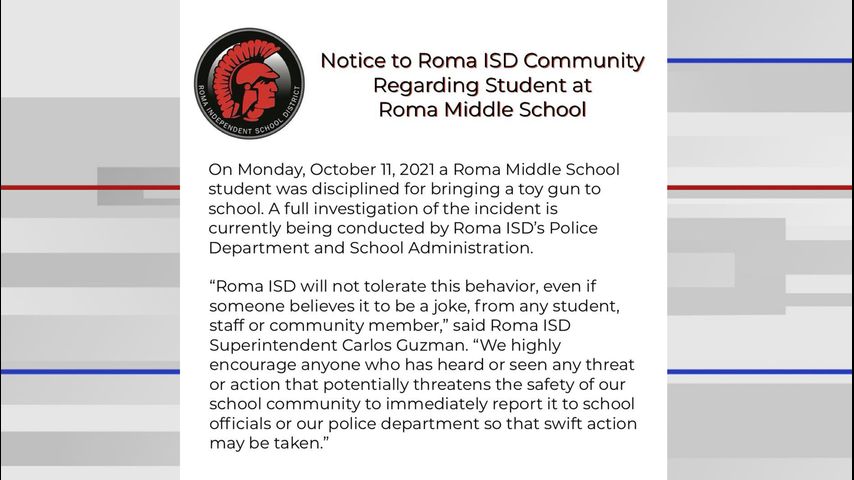 ROMA INDEPENDENT SCHOOL DISTRICT

Notice to Roma ISD Community Regarding Student at Roma Middle School

On Monday, October 11, 2021 a Roma Middle School student was disciplined for bringing a toy gun to school. A full investigation of the incident is currently being conducted by Roma ISD's Police Department and School Administration.

"Roma ISD will not tolerate this behavior, even if someone believes it to be a joke, from any student, staff or community member," said Roma ISD Superintendent Carlos Guzman. "We highly encourage anyone who has heard or seen any threat or action that potentially threatens the safety of our school community to immediately report it to school officials or our police department so that swift action may be taken."